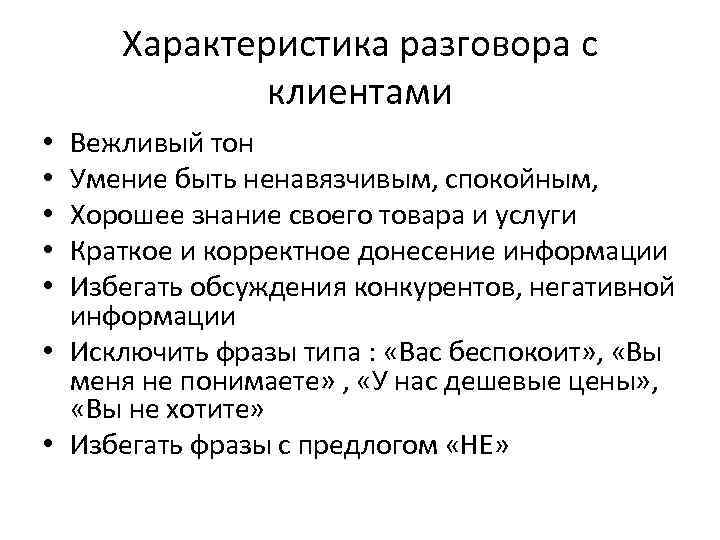 Характеристика разговора с клиентами

• Вежливый тон
• Умение быть ненавязчивым, спокойным,
• Хорошее знание своего товара и услуги
• Краткое и корректное донесение информации
• Избегать обсуждения конкурентов, негативной информации
• Исключить фразы типа : «Вас беспокоит», «Вы меня не понимаете» , «У нас дешевые цены», «Вы не хотите»
• Избегать фразы с предлогом «НЕ»